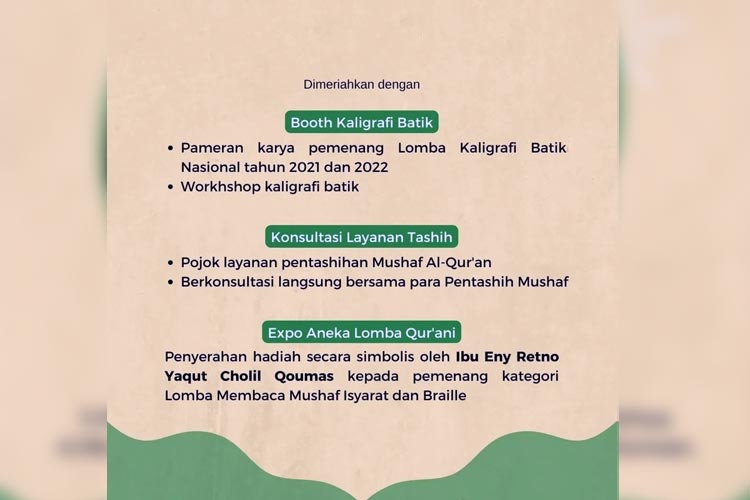 Dimeriahkan dengan

Booth Kaligrafi Batik

• Pameran karya pemenang Lomba Kaligrafi Batik Nasional tahun 2021 dan 2022
• Workhshop kaligrafi batik

Konsultasi Layanan Tashih

• Pojok layanan pentashihan Mushaf Al-Qur'an
• Berkonsultasi langsung bersama para Pentashih Mushaf

Expo Aneka Lomba Qur'ani

Penyerahan hadiah secara simbolis oleh Ibu Eny Retno Yaqut Cholil Qoumas kepada pemenang kategori Lomba Membaca Mushaf Isyarat dan Braille